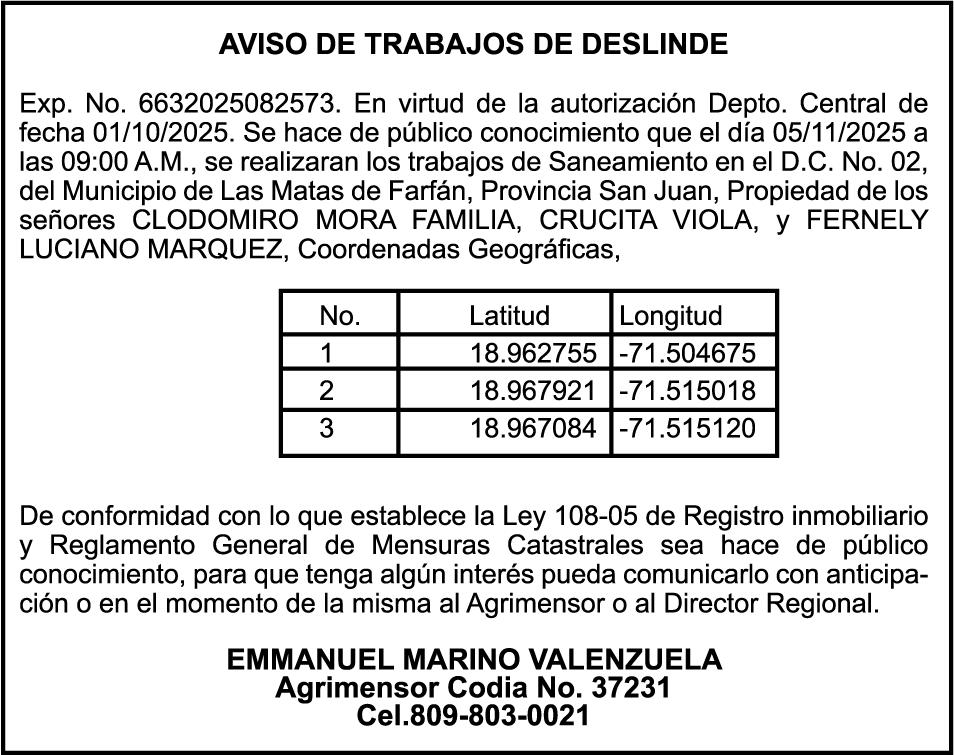 AVISO DE TRABAJOS DE DESLINDE

Exp. No. 6632025082573. En virtud de la autorización Depto. Central de fecha 01/10/2025. Se hace de público conocimiento que el día 05/11/2025 a las 09:00 A.M., se realizaran los trabajos de Saneamiento en el D.C. No. 02, del Municipio de Las Matas de Farfán, Provincia San Juan, Propiedad de los señores CLODOMIRO MORA FAMILIA, CRUCITA VIOLA, y FERNELY LUCIANO MARQUEZ, Coordenadas Geográficas,

| No. | Latitud | Longitud |
|---|---|---|
| 1 | 18.962755 | -71.504675 |
| 2 | 18.967921 | -71.515018 |
| 3 | 18.967084 | -71.515120 |

De conformidad con lo que establece la Ley 108-05 de Registro inmobiliario y Reglamento General de Mensuras Catastrales sea hace de público conocimiento, para que tenga algún interés pueda comunicarlo con anticipación o en el momento de la misma al Agrimensor o al Director Regional.

EMMANUEL MARINO VALENZUELA
Agrimensor Codia No. 37231
Cel.809-803-0021